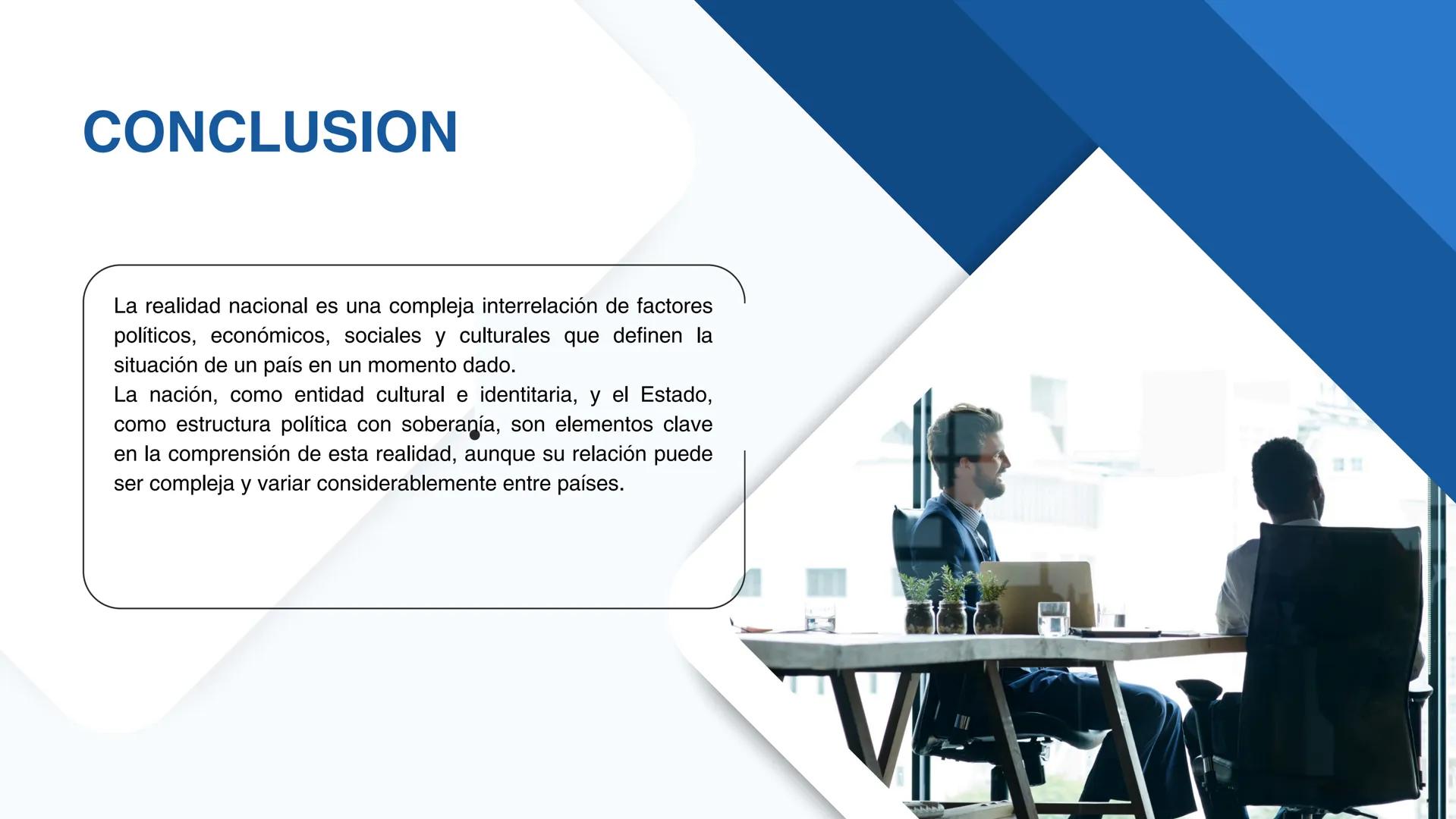 CONCLUSION

La realidad nacional es una compleja interrelación de factores políticos, económicos, sociales y culturales que definen la situación de un país en un momento dado.
La nación, como entidad cultural e identitaria, y el Estado, como estructura política con soberanía, son elementos clave en la comprensión de esta realidad, aunque su relación puede ser compleja y variar considerablemente entre países.